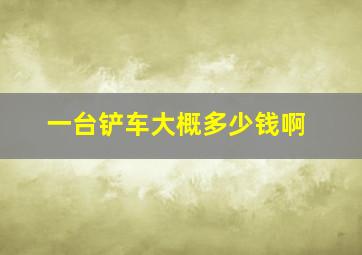 一台铲车大概多少钱啊